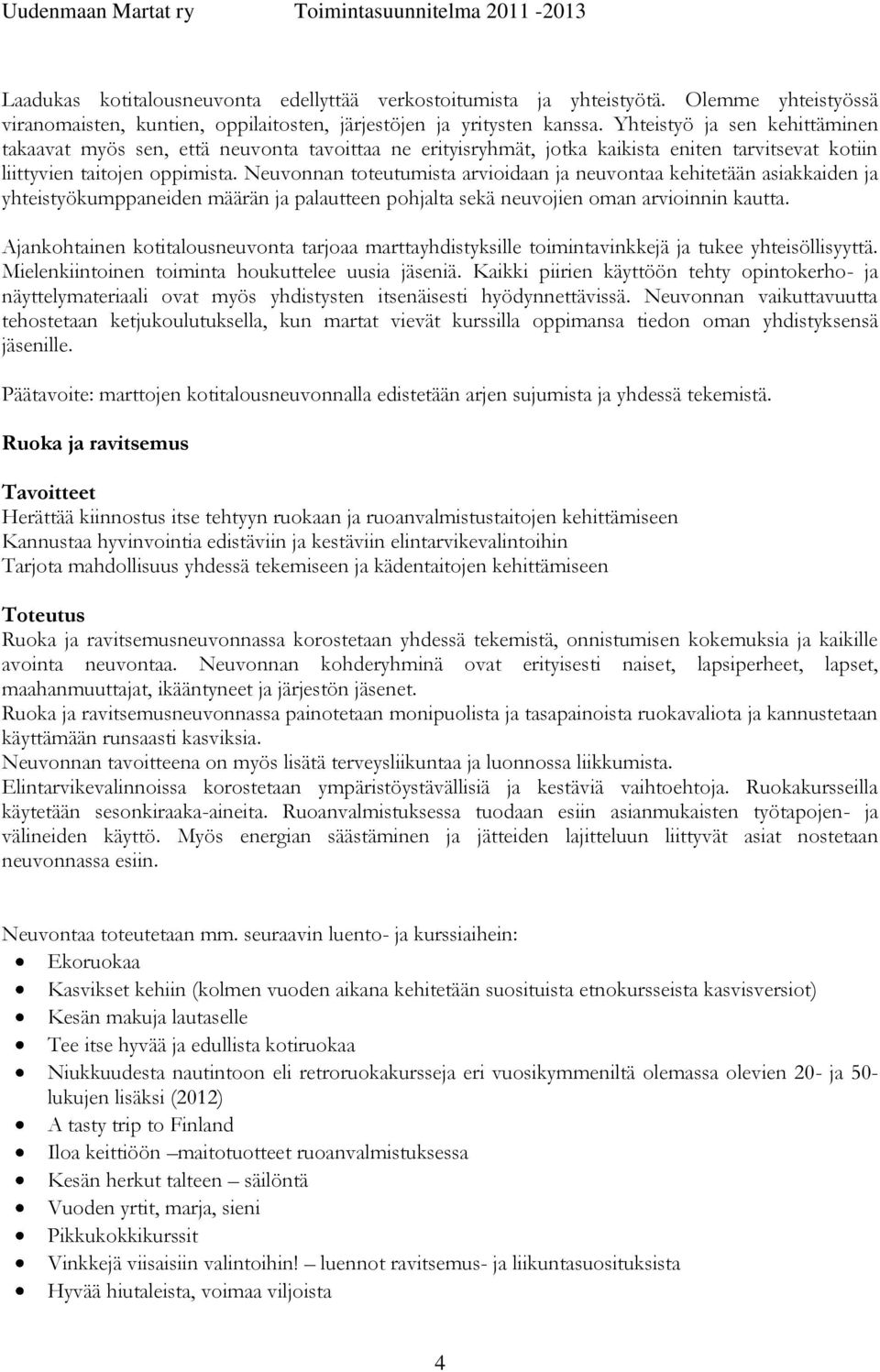 Uudenmaan Martat ry Toimintasuunnitelma 2011 -2013

Laadukas kotitalousneuvonta edellyttää verkostoitumista ja yhteistyötä. Olemme yhteistyössä viranomaisten, kuntien, oppilaitosten, järjestöjen ja yritysten kanssa. Yhteistyö ja sen kehittäminen takaavat myös sen, että neuvonta tavoittaa ne erityisryhmät, jotka kaikista eniten tarvitsevat kotiin liittyvien taitojen oppimista. Neuvonnan toteutumista arvioidaan ja neuvontaa kehitetään asiakkaiden ja yhteistyökumppaneiden määrän ja palautteen pohjalta sekä neuvojien oman arvioinnin kautta.

Ajankohtainen kotitalousneuvonta tarjoaa marttayhdistyksille toimintavinkkejä ja tukee yhteisöllisyyttä. Mielenkiintoinen toiminta houkuttelee uusia jäseniä. Kaikki piirien käyttöön tehty opintokerho- ja näyttelymateriaali ovat myös yhdistysten itsenäisesti hyödynnettävissä. Neuvonnan vaikuttavuutta tehostetaan ketjukoulutuksella, kun martat vievät kurssilla oppimansa tiedon oman yhdistyksensä jäsenille.

Päätavoite: marttojen kotitalousneuvonnalla edistetään arjen sujumista ja yhdessä tekemistä.

Ruoka ja ravitsemus

Tavoitteet
Herättää kiinnostus itse tehtyyn ruokaan ja ruoanvalmistustaitojen kehittämiseen
Kannustaa hyvinvointia edistäviin ja kestäviin elintarvikevalintoihin
Tarjota mahdollisuus yhdessä tekemiseen ja kädentaitojen kehittämiseen

Toteutus
Ruoka ja ravitsemusneuvonnassa korostetaan yhdessä tekemistä, onnistumisen kokemuksia ja kaikille avointa neuvontaa. Neuvonnan kohderyhminä ovat erityisesti naiset, lapsiperheet, lapset, maahanmuuttajat, ikääntyneet ja järjestön jäsenet.
Ruoka ja ravitsemusneuvonnassa painotetaan monipuolista ja tasapainoista ruokavaliota ja kannustetaan käyttämään runsaasti kasviksia.
Neuvonnan tavoitteena on myös lisätä terveysliikuntaa ja luonnossa liikkumista.
Elintarvikevalinnoissa korostetaan ympäristöystävällisiä ja kestäviä vaihtoehtoja. Ruokakursseilla käytetään sesonkiraaka-aineita. Ruoanvalmistuksessa tuodaan esiin asianmukaisten työtapojen- ja välineiden käyttö. Myös energian säästäminen ja jätteiden lajitteluun liittyvät asiat nostetaan neuvonnassa esiin.

Neuvontaa toteutetaan mm. seuraavin luento- ja kurssiaihein:
• Ekoruokaa
• Kasvikset kehiin (kolmen vuoden aikana kehitetään suosituista etnokursseista kasvisversiot)
• Kesän makuja lautaselle
• Tee itse hyvää ja edullista kotiruokaa
• Niukkuudesta nautintoon eli retroruokakursseja eri vuosikymmeniltä olemassa olevien 20- ja 50-lukujen lisäksi (2012)
• A tasty trip to Finland
• Iloa keittiöön –maitotuotteet ruoanvalmistuksessa
• Kesän herkut talteen – säilöntä
• Vuoden yrtit, marja, sieni
• Pikkukokkikurssit
• Vinkkejä viisaisiin valintoihin! – luennot ravitsemus- ja liikuntasuosituksista
• Hyvää hiutaleista, voimaa viljoista

4